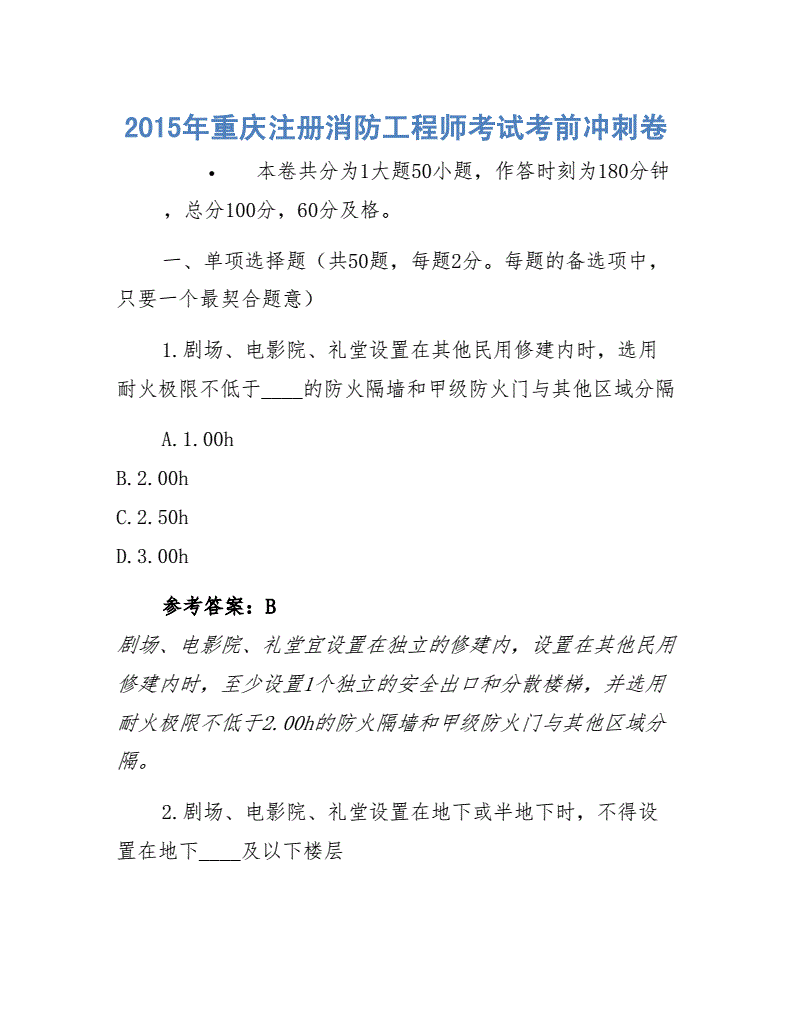 2015年重庆注册消防工程师考试考前冲刺卷

• 本卷共分为1大题50小题，作答时刻为180分钟，总分100分，60分及格。

一、单项选择题（共50题，每题2分。每题的备选项中，只要一个最契合题意）

1.剧场、电影院、礼堂设置在其他民用修建内时，选用耐火极限不低于____的防火隔墙和甲级防火门与其他区域分隔

A.1.00h
B.2.00h
C.2.50h
D.3.00h

参考答案：B
剧场、电影院、礼堂宜设置在独立的修建内，设置在其他民用修建内时，至少设置1个独立的安全出口和分散楼梯，并选用耐火极限不低于2.00h的防火隔墙和甲级防火门与其他区域分隔。

2.剧场、电影院、礼堂设置在地下或半地下时，不得设置在地下____及以下楼层